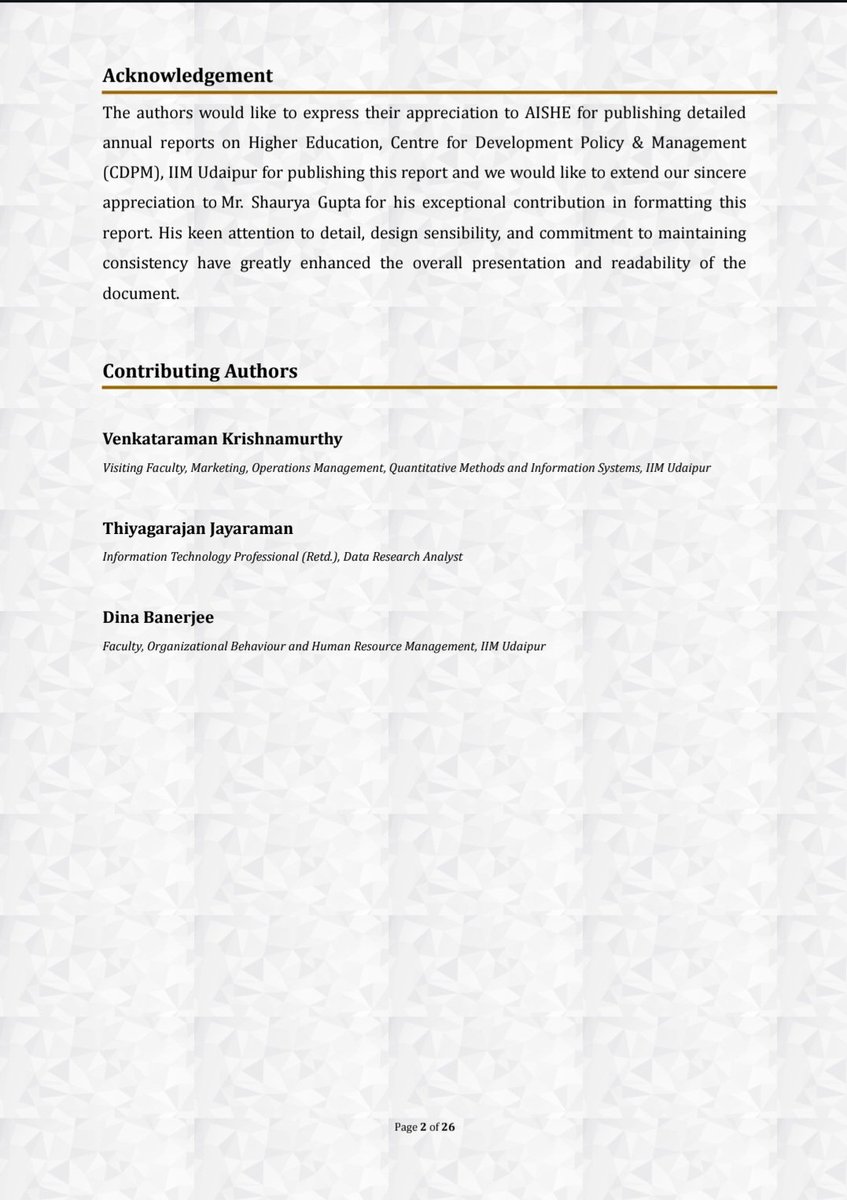 Acknowledgement

The authors would like to express their appreciation to AISHE for publishing detailed annual reports on Higher Education, Centre for Development Policy & Management (CDPM), IIM Udaipur for publishing this report and we would like to extend our sincere appreciation to Mr. Shaurya Gupta for his exceptional contribution in formatting this report. His keen attention to detail, design sensibility, and commitment to maintaining consistency have greatly enhanced the overall presentation and readability of the document.

Contributing Authors

Venkataraman Krishnamurthy

Visiting Faculty, Marketing, Operations Management, Quantitative Methods and Information Systems, IIM Udaipur

Thiyagarajan Jayaraman

Information Technology Professional (Retd.), Data Research Analyst

Dina Banerjee

Faculty, Organizational Behaviour and Human Resource Management, IIM Udaipur

Page 2 of 26